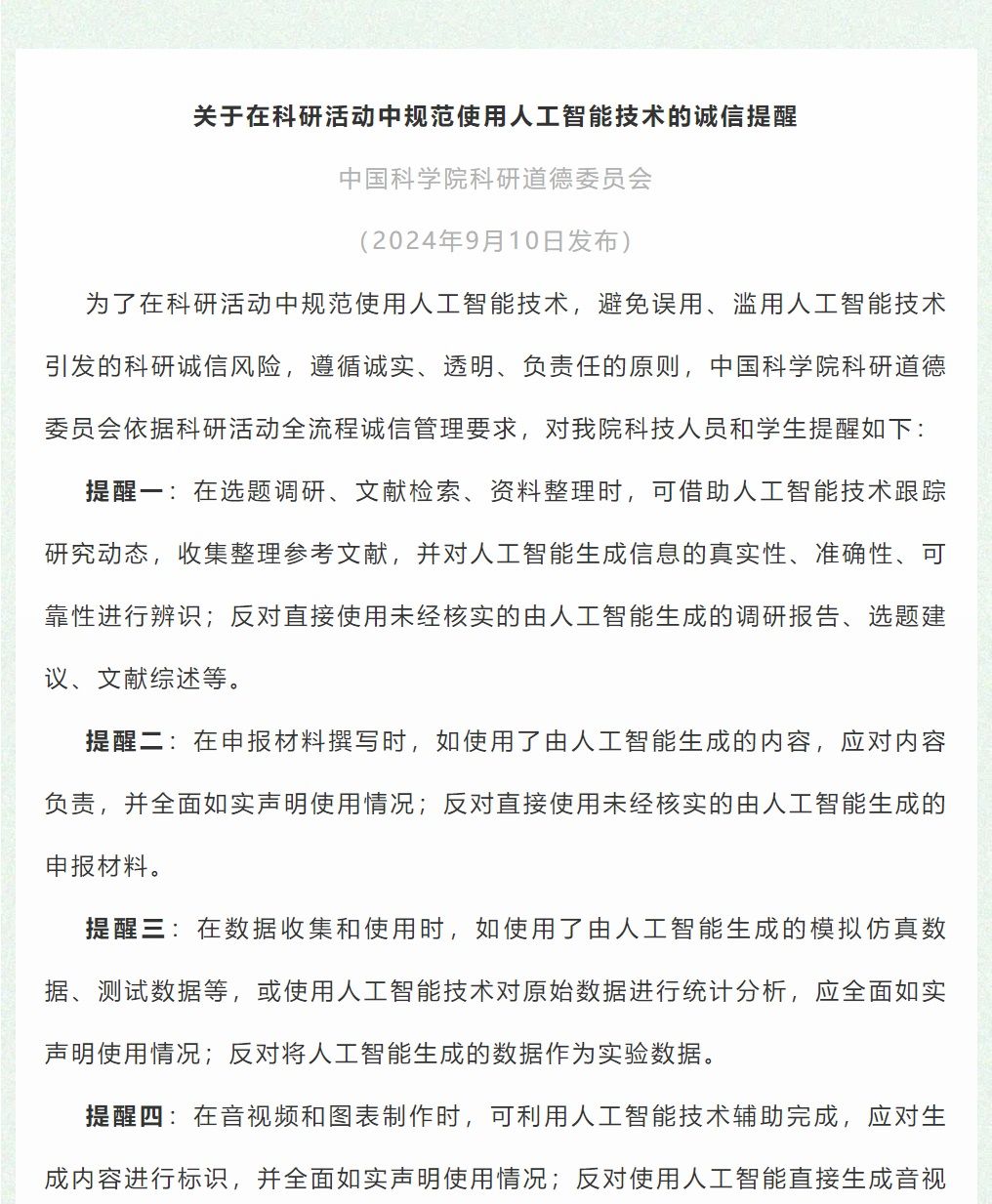 关于在科研活动中规范使用人工智能技术的诚信提醒

中国科学院科研道德委员会

（2024年9月10日发布）

为了在科研活动中规范使用人工智能技术，避免误用、滥用人工智能技术引发的科研诚信风险，遵循诚实、透明、负责任的原则，中国科学院科研道德委员会依据科研活动全流程诚信管理要求，对我院科技人员和学生提醒如下：

提醒一：在选题调研、文献检索、资料整理时，可借助人工智能技术跟踪研究动态，收集整理参考文献，并对人工智能生成信息的真实性、准确性、可靠性进行辨识；反对直接使用未经核实的由人工智能生成的调研报告、选题建议、文献综述等。

提醒二：在申报材料撰写时，如使用了由人工智能生成的内容，应对内容负责，并全面如实声明使用情况；反对直接使用未经核实的由人工智能生成的申报材料。

提醒三：在数据收集和使用时，如使用了由人工智能生成的模拟仿真数据、测试数据等，或使用人工智能技术对原始数据进行统计分析，应全面如实声明使用情况；反对将人工智能生成的数据作为实验数据。

提醒四：在音视频和图表制作时，可利用人工智能技术辅助完成，应对生成内容进行标识，并全面如实声明使用情况；反对使用人工智能直接生成音视